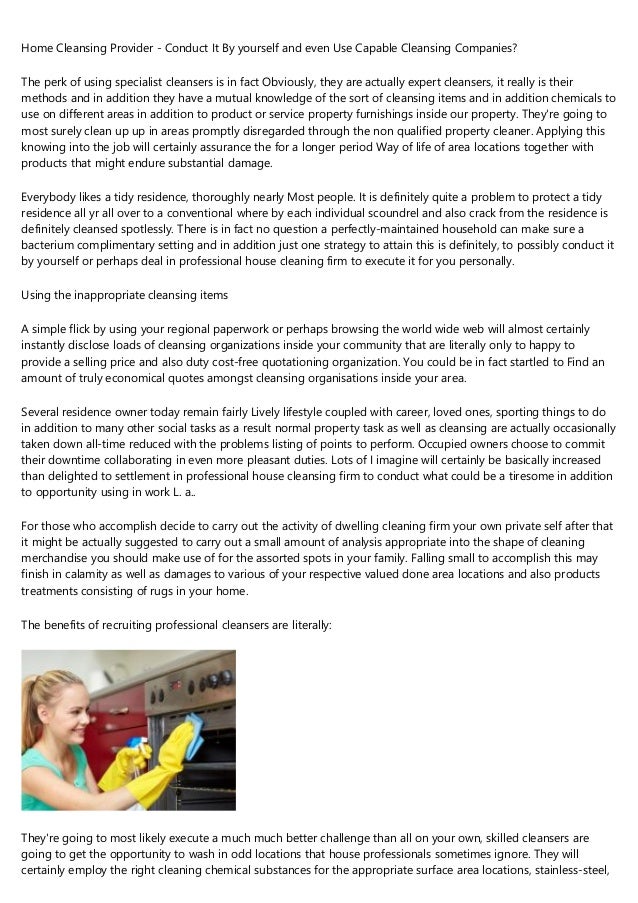 Home Cleansing Provider - Conduct It By yourself and even Use Capable Cleansing Companies?

The perk of using specialist cleansers is in fact Obviously, they are actually expert cleansers, it really is their methods and in addition they have a mutual knowledge of the sort of cleansing items and in addition chemicals to use on different areas in addition to product or service property furnishings inside our property. They're going to most surely clean up up in areas promptly disregarded through the non qualified property cleaner. Applying this knowing into the job will certainly assurance the for a longer period Way of life of area locations together with products that might endure substantial damage.

Everybody likes a tidy residence, thoroughly nearly Most people. It is definitely quite a problem to protect a tidy residence all yr all over to a conventional where by each individual scoundrel and also crack from the residence is definitely cleansed spotlessly. There is in fact no question a perfectly-maintained household can make sure a bacterium complimentary setting and in addition just one strategy to attain this is definitely, to possibly conduct it by yourself or perhaps deal in professional house cleaning firm to execute it for you personally.

Using the inappropriate cleansing items

A simple flick by using your regional paperwork or perhaps browsing the world wide web will almost certainly instantly disclose loads of cleansing organizations inside your community that are literally only to happy to provide a selling price and also duty cost-free quotationing organization. You could be in fact startled to Find an amount of truly economical quotes amongst cleansing organisations inside your area.

Several residence owner today remain fairly Lively lifestyle coupled with career, loved ones, sporting things to do in addition to many other social tasks as a result normal property task as well as cleansing are actually occasionally taken down all-time reduced with the problems listing of points to perform. Occupied owners choose to commit their downtime collaborating in even more pleasant duties. Lots of I imagine will certainly be basically increased than delighted to settlement in professional house cleansing firm to conduct what could be a tiresome in addition to opportunity using in work L. a..

For those who accomplish decide to carry out the activity of dwelling cleaning firm your own private self after that it might be actually suggested to carry out a small amount of analysis appropriate into the shape of cleaning merchandise you should make use of for the assorted spots in your family. Falling small to accomplish this may finish in calamity as well as damages to various of your respective valued done area locations and also products treatments consisting of rugs in your home.

The benefits of recruiting professional cleansers are literally:

They're going to most likely execute a much much better challenge than all on your own, skilled cleansers are going to get the opportunity to wash in odd locations that house professionals sometimes ignore. They will certainly employ the right cleaning chemical substances for the appropriate surface area locations, stainless-steel,